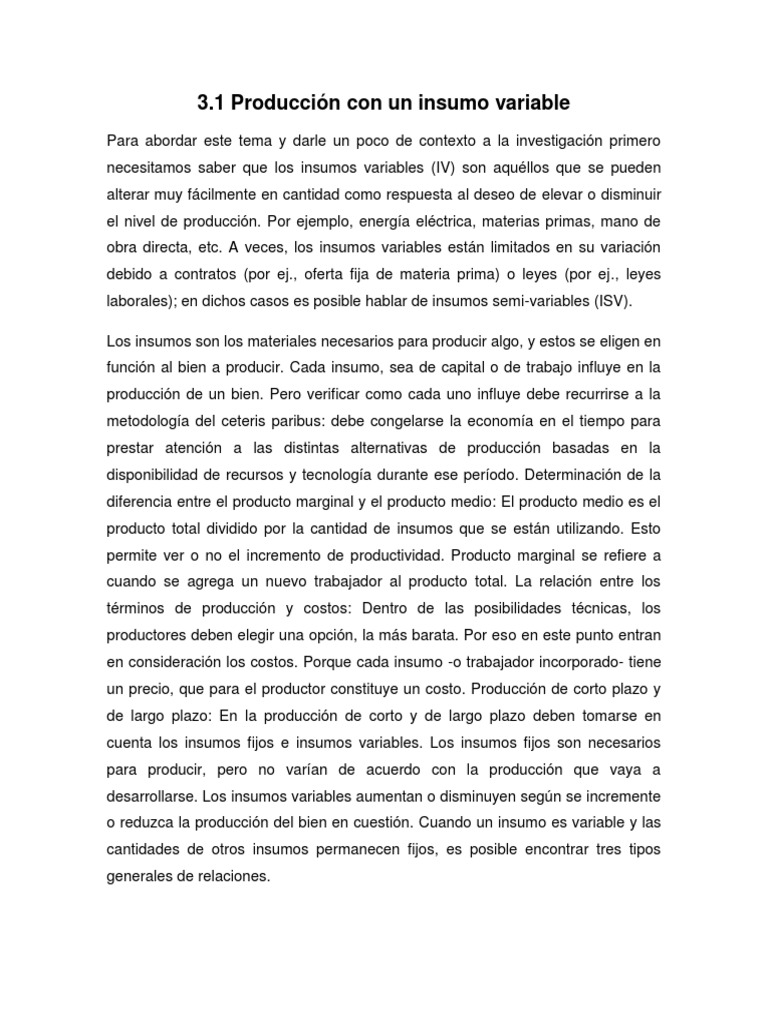 3.1 Producción con un insumo variable

Para abordar este tema y darle un poco de contexto a la investigación primero necesitamos saber que los insumos variables (IV) son aquéllos que se pueden alterar muy fácilmente en cantidad como respuesta al deseo de elevar o disminuir el nivel de producción. Por ejemplo, energía eléctrica, materias primas, mano de obra directa, etc. A veces, los insumos variables están limitados en su variación debido a contratos (por ej., oferta fija de materia prima) o leyes (por ej., leyes laborales); en dichos casos es posible hablar de insumos semi-variables (ISV).

Los insumos son los materiales necesarios para producir algo, y estos se eligen en función al bien a producir. Cada insumo, sea de capital o de trabajo influye en la producción de un bien. Pero verificar como cada uno influye debe recurrirse a la metodología del ceteris paribus: debe congelarse la economía en el tiempo para prestar atención a las distintas alternativas de producción basadas en la disponibilidad de recursos y tecnología durante ese período. Determinación de la diferencia entre el producto marginal y el producto medio: El producto medio es el producto total dividido por la cantidad de insumos que se están utilizando. Esto permite ver o no el incremento de productividad. Producto marginal se refiere a cuando se agrega un nuevo trabajador al producto total. La relación entre los términos de producción y costos: Dentro de las posibilidades técnicas, los productores deben elegir una opción, la más barata. Por eso en este punto entran en consideración los costos. Porque cada insumo -o trabajador incorporado- tiene un precio, que para el productor constituye un costo. Producción de corto plazo y de largo plazo: En la producción de corto y de largo plazo deben tomarse en cuenta los insumos fijos e insumos variables. Los insumos fijos son necesarios para producir, pero no varían de acuerdo con la producción que vaya a desarrollarse. Los insumos variables aumentan o disminuyen según se incremente o reduzca la producción del bien en cuestión. Cuando un insumo es variable y las cantidades de otros insumos permanecen fijos, es posible encontrar tres tipos generales de relaciones.